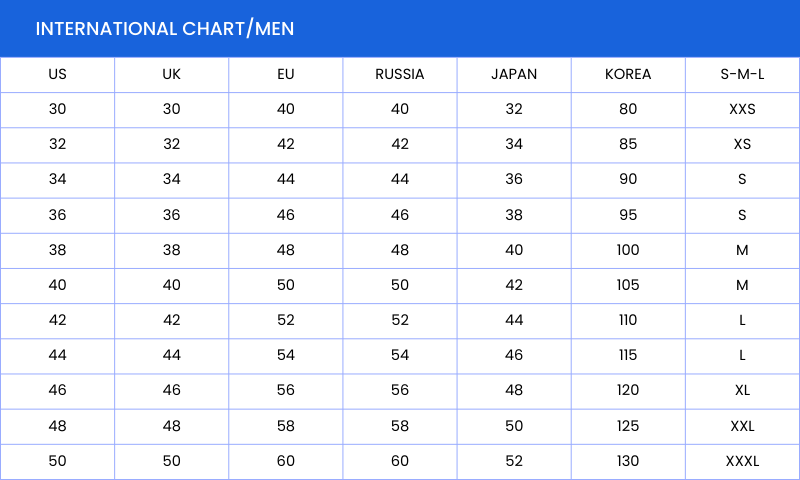 INTERNATIONAL CHART/MEN

| US | UK | EU | RUSSIA | JAPAN | KOREA | S-M-L |
|---|---|---|---|---|---|---|
| 30 | 30 | 40 | 40 | 32 | 80 | XXS |
| 32 | 32 | 42 | 42 | 34 | 85 | XS |
| 34 | 34 | 44 | 44 | 36 | 90 | S |
| 36 | 36 | 46 | 46 | 38 | 95 | S |
| 38 | 38 | 48 | 48 | 40 | 100 | M |
| 40 | 40 | 50 | 50 | 42 | 105 | M |
| 42 | 42 | 52 | 52 | 44 | 110 | L |
| 44 | 44 | 54 | 54 | 46 | 115 | L |
| 46 | 46 | 56 | 56 | 48 | 120 | XL |
| 48 | 48 | 58 | 58 | 50 | 125 | XXL |
| 50 | 50 | 60 | 60 | 52 | 130 | XXXL |